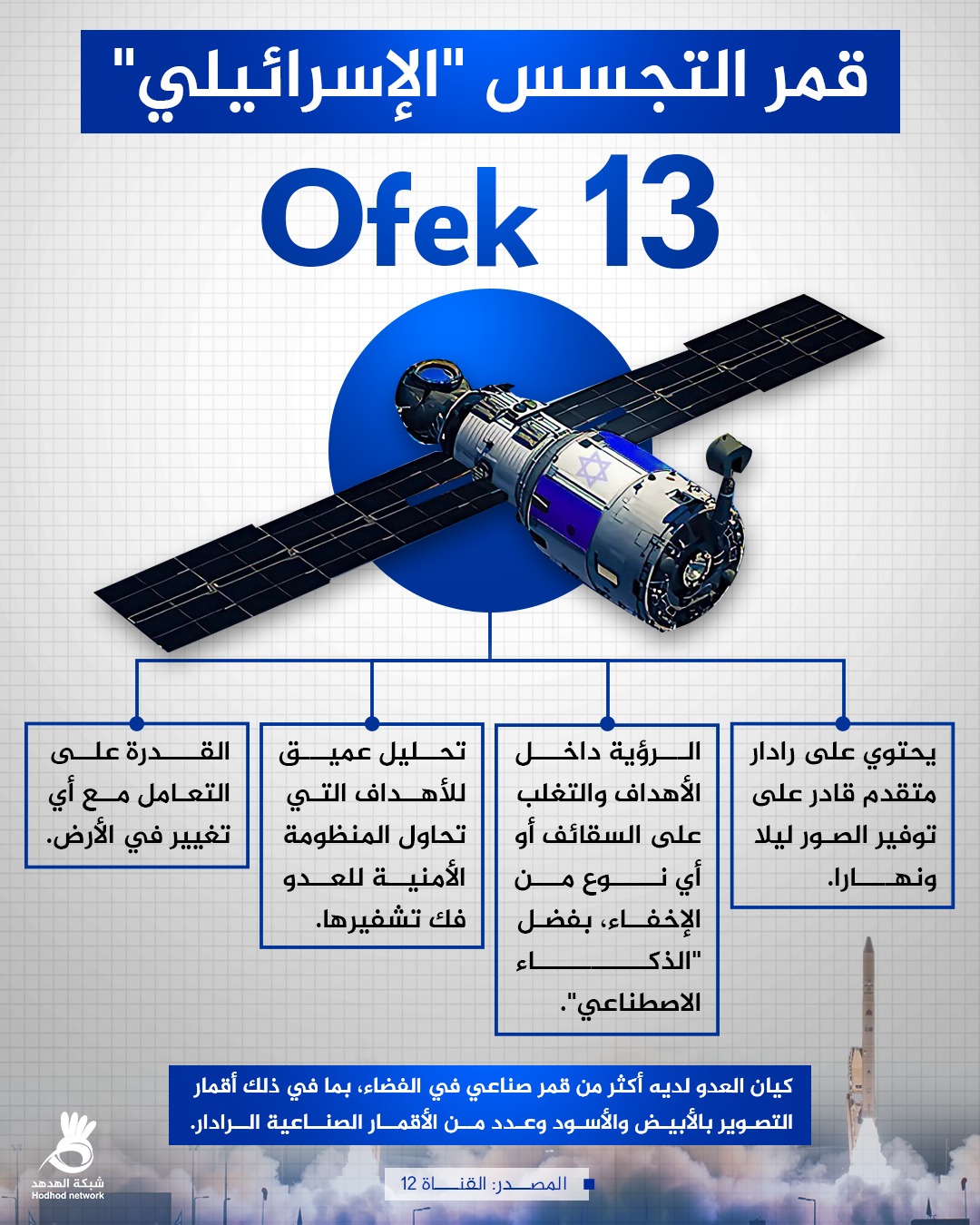 قمر التجسس "الإسرائيلي"

Ofek 13

يحتوي على رادار متقدم قادر على توفير الصور ليلا ونهارا.

الرؤية داخل الأهداف والتغلب على السقائف أو أي نوع من الإخفاء، بفضل "الذكاء الاصطناعي".

تحليل عميق للأهداف التي تحاول المنظومة الأمنية للعدو فك تشفيرها.

القدرة على التعامل مع أي تغيير في الأرض.

كيان العدو لديه أكثر من قمر صناعي في الفضاء، بما في ذلك أقمار التصوير بالأبيض والأسود وعدد من الأقمار الصناعية الرادار.

المصدر: القناة 12

شبكة الهدهد
Hodhod network